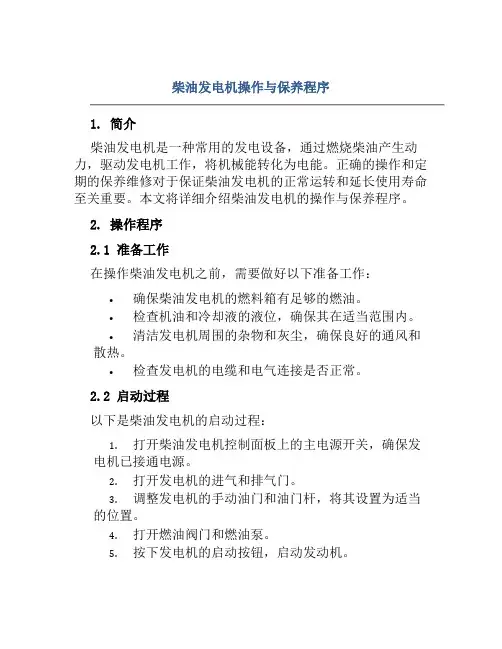 柴油发电机操作与保养程序

1. 简介

柴油发电机是一种常用的发电设备，通过燃烧柴油产生动力，驱动发电机工作，将机械能转化为电能。正确的操作和定期的保养维修对于保证柴油发电机的正常运转和延长使用寿命至关重要。本文将详细介绍柴油发电机的操作与保养程序。

2. 操作程序

2.1 准备工作

在操作柴油发电机之前，需要做好以下准备工作：

• 确保柴油发电机的燃料箱有足够的燃油。
• 检查机油和冷却液的液位，确保其在适当范围内。
• 清洁发电机周围的杂物和灰尘，确保良好的通风和散热。
• 检查发电机的电缆和电气连接是否正常。

2.2 启动过程

以下是柴油发电机的启动过程：

1. 打开柴油发电机控制面板上的主电源开关，确保发电机已接通电源。
2. 打开发电机的进气和排气门。
3. 调整发电机的手动油门和油门杆，将其设置为适当的位置。
4. 打开燃油阀门和燃油泵。
5. 按下发电机的启动按钮，启动发动机。